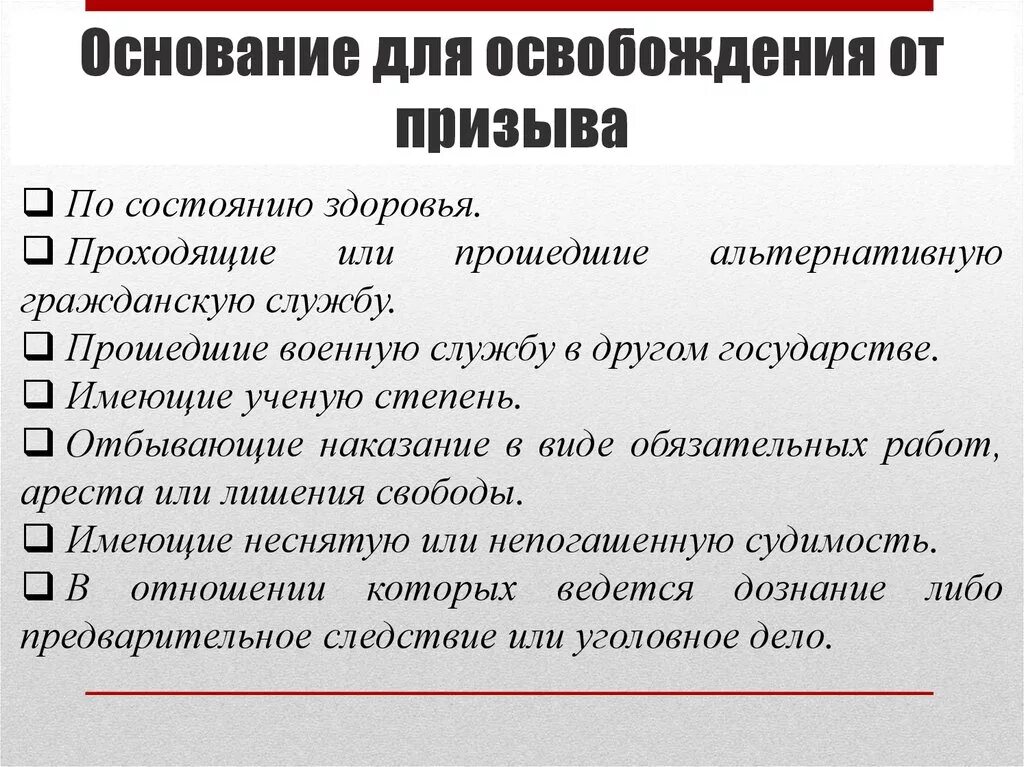 Основание для освобождения от призыва

❑ По состоянию здоровья.
❑ Проходящие или прошедшие альтернативную гражданскую службу.
❑ Прошедшие военную службу в другом государстве.
❑ Имеющие ученую степень.
❑ Отбывающие наказание в виде обязательных работ, ареста или лишения свободы.
❑ Имеющие неснятую или непогашенную судимость.
❑ В отношении которых ведется дознание либо предварительное следствие или уголовное дело.